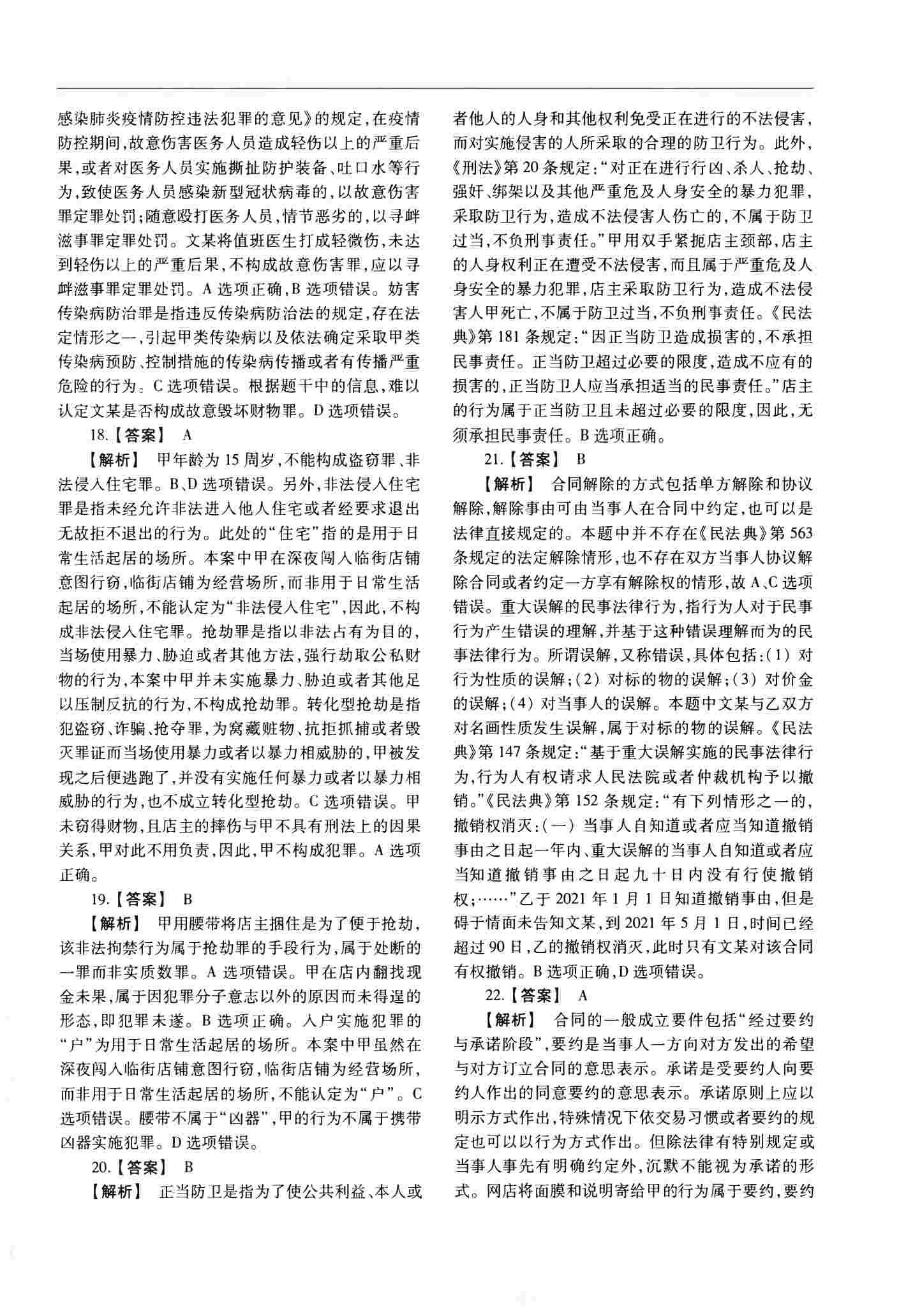 感染肺炎疫情防控违法犯罪的意见》的规定，在疫情防控期间，故意伤害医务人员造成轻伤以上的严重后果，或者对医务人员实施撕扯防护装备、吐口水等行为，致使医务人员感染新型冠状病毒的，以故意伤害罪定罪处罚；随意殴打医务人员，情节恶劣的，以寻衅滋事罪定罪处罚。文某将值班医生打成轻微伤，未达到轻伤以上的严重后果，不构成故意伤害罪，应以寻衅滋事罪定罪处罚。A选项正确，B选项错误。妨害传染病防治罪是指违反传染病防治法的规定，存在法定情形之一，引起甲类传染病以及依法确定采取甲类传染病预防、控制措施的传染病传播或者有传播严重危险的行为。C选项错误。根据题干中的信息，难以认定文某是否构成故意毁坏财物罪。D选项错误。

18.【答案】 A

【解析】 甲年龄为15周岁，不能构成盗窃罪、非法侵入住宅罪。B、D选项错误。另外，非法侵入住宅罪是指未经允许非法进入他人住宅或者经要求退出无故拒不退出的行为。此处的“住宅”指的是用于日常生活起居的场所。本案中甲在深夜闯入临街店铺意图行窃，临街店铺为经营场所，而非用于日常生活起居的场所，不能认定为“非法侵入住宅”，因此，不构成非法侵入住宅罪。抢劫罪是指以非法占有为目的，当场使用暴力、胁迫或者其他方法，强行劫取公私财物的行为，本案中甲并未实施暴力、胁迫或者其他足以压制反抗的行为，不构成抢劫罪。转化型抢劫是指犯盗窃、诈骗、抢夺罪，为窝藏赃物、抗拒抓捕或者毁灭罪证而当场使用暴力或者以暴力相威胁的，甲被发现之后便逃跑了，并没有实施任何暴力或者以暴力相威胁的行为，也不成立转化型抢劫。C选项错误。甲未窃得财物，且店主的摔伤与甲不具有刑法上的因果关系，甲对此不用负责，因此，甲不构成犯罪。A选项正确。

19.【答案】 B

【解析】 甲用腰带将店主捆住是为了便于抢劫，该非法拘禁行为属于抢劫罪的手段行为，属于处断的一罪而非实质数罪。A选项错误。甲在店内翻找现金未果，属于因犯罪分子意志以外的原因而未得逞的形态，即犯罪未遂。B选项正确。入户实施犯罪的“户”为用于日常生活起居的场所。本案中甲虽然在深夜闯入临街店铺意图行窃，临街店铺为经营场所，而非用于日常生活起居的场所，不能认定为“户”。C选项错误。腰带不属于“凶器”，甲的行为不属于携带凶器实施犯罪。D选项错误。

20.【答案】 B

【解析】 正当防卫是指为了使公共利益、本人或者他人的人身和其他权利免受正在进行的不法侵害，而对实施侵害的人所采取的合理的防卫行为。此外，《刑法》第20条规定：“对正在进行行凶、杀人、抢劫、强奸、绑架以及其他严重危及人身安全的暴力犯罪，采取防卫行为，造成不法侵害人伤亡的，不属于防卫过当，不负刑事责任。”甲用双手紧扼店主颈部，店主的人身权利正在遭受不法侵害，而且属于严重危及人身安全的暴力犯罪，店主采取防卫行为，造成不法侵害人甲死亡，不属于防卫过当，不负刑事责任。《民法典》第181条规定：“因正当防卫造成损害的，不承担民事责任。正当防卫超过必要的限度，造成不应有的损害的，正当防卫人应当承担适当的民事责任。”店主的行为属于正当防卫且未超过必要的限度，因此，无须承担民事责任。B选项正确。

21.【答案】 B

【解析】 合同解除的方式包括单方解除和协议解除，解除事由可由当事人在合同中约定，也可以是法律直接规定的。本题中并不存在《民法典》第563条规定的法定解除情形，也不存在双方当事人协议解除合同或者约定一方享有解除权的情形，故A、C选项错误。重大误解的民事法律行为，指行为人对于民事行为产生错误的理解，并基于这种错误理解而为的民事法律行为。所谓误解，又称错误，具体包括：(1)对行为性质的误解；(2)对标的物的误解；(3)对价金的误解；(4)对当事人的误解。本题中文某与乙双方对名画性质发生误解，属于对标的物的误解。《民法典》第147条规定：“基于重大误解实施的民事法律行为，行为人有权请求人民法院或者仲裁机构予以撤销。”《民法典》第152条规定：“有下列情形之一的，撤销权消灭：(一)当事人自知道或者应当知道撤销事由之日起一年内、重大误解的当事人自知道或者应当知道撤销事由之日起九十日内没有行使撤销权；……”乙于2021年1月1日知道撤销事由，但是碍于情面未告知文某，到2021年5月1日，时间已经超过90日，乙的撤销权消灭，此时只有文某对该合同有权撤销。B选项正确，D选项错误。

22.【答案】 A

【解析】 合同的一般成立要件包括“经过要约与承诺阶段”，要约是当事人一方向对方发出的希望与对方订立合同的意思表示。承诺是受要约人向要约人作出的同意要约的意思表示。承诺原则上应以明示方式作出，特殊情况下依交易习惯或者要约的规定也可以以行为方式作出。但除法律有特别规定或当事人事先有明确约定外，沉默不能视为承诺的形式。网店将面膜和说明寄给甲的行为属于要约，要约